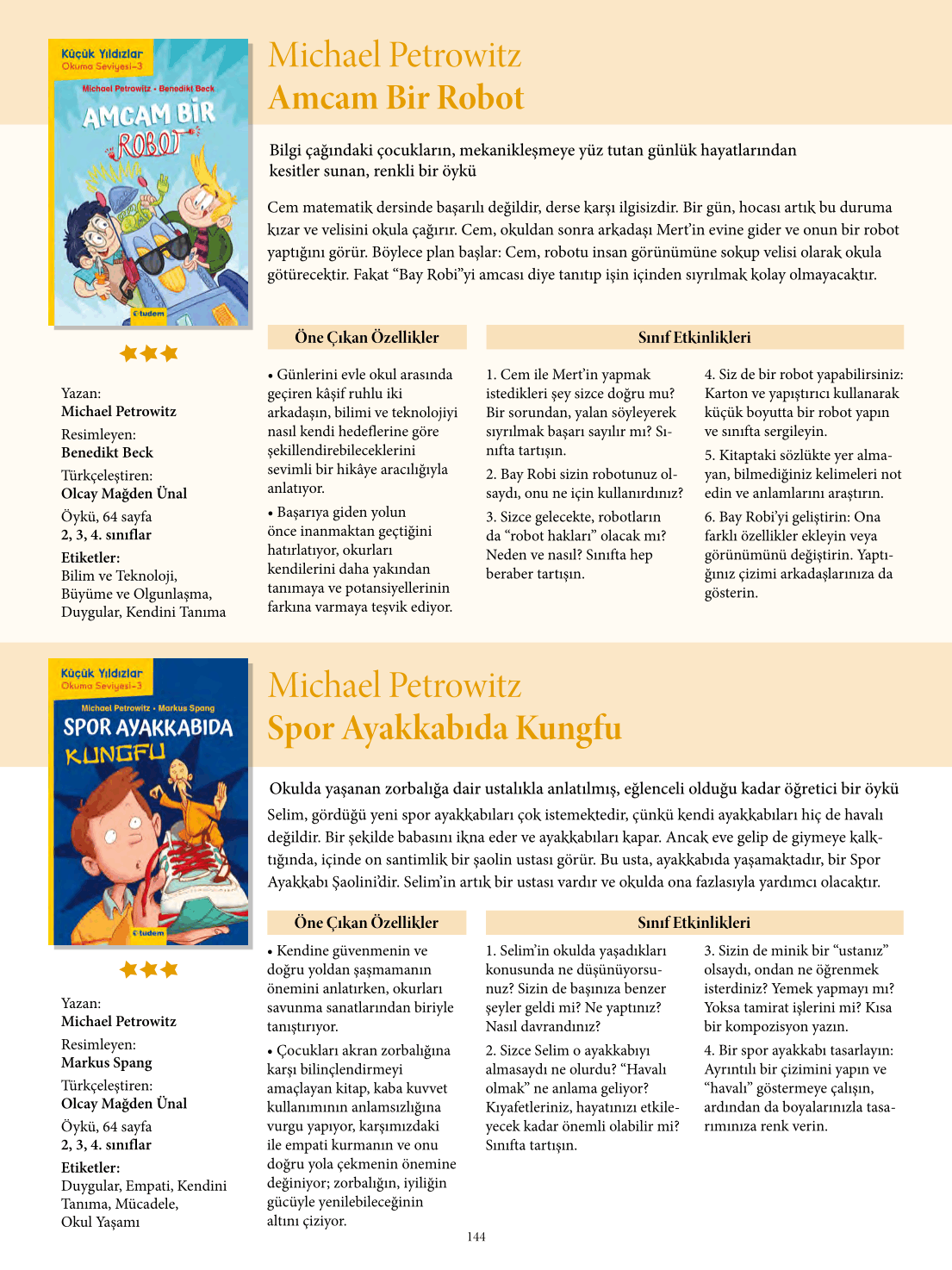 Küçük Yıldızlar
Okuma Seviyesi-3
Michael Petrowitz • Benedikt Beck
AMCAM BİR ROBOT
tudem

Michael Petrowitz
Amcam Bir Robot

Bilgi çağındaki çocukların, mekanikleşmeye yüz tutan günlük hayatlarından kesitler sunan, renkli bir öykü

Cem matematik dersinde başarılı değildir, derse karşı ilgisizdir. Bir gün, hocası artık bu duruma kızar ve velisini okula çağırır. Cem, okuldan sonra arkadaşı Mert'in evine gider ve onun bir robot yaptığını görür. Böylece plan başlar: Cem, robotu insan görünümüne sokup velisi olarak okula götürecektir. Fakat "Bay Robi"yi amcası diye tanıtıp işin içinden sıyrılmak kolay olmayacaktır.

Yazan:
Michael Petrowitz
Resimleyen:
Benedikt Beck
Türkçeleştiren:
Olcay Mağden Ünal
Öykü, 64 sayfa
2, 3, 4. sınıflar
Etiketler:
Bilim ve Teknoloji, Büyüme ve Olgunlaşma, Duygular, Kendini Tanıma

Öne Çıkan Özellikler

• Günlerini evle okul arasında geçiren kâşif ruhlu iki arkadaşın, bilimi ve teknolojiyi nasıl kendi hedeflerine göre şekillendirebileceklerini sevimli bir hikâye aracılığıyla anlatıyor.

• Başarıya giden yolun önce inanmaktan geçtiğini hatırlatıyor, okurları kendilerini daha yakından tanımaya ve potansiyellerinin farkına varmaya teşvik ediyor.

Sınıf Etkinlikleri

1. Cem ile Mert'in yapmak istedikleri şey sizce doğru mu? Bir sorundan, yalan söyleyerek sıyrılmak başarı sayılır mı? Sınıfta tartışın.

2. Bay Robi sizin robotunuz olsaydı, onu ne için kullanırdınız?

3. Sizce gelecekte, robotların da "robot hakları" olacak mı? Neden ve nasıl? Sınıfta hep beraber tartışın.

4. Siz de bir robot yapabilirsiniz: Karton ve yapıştırıcı kullanarak küçük boyutta bir robot yapın ve sınıfta sergileyin.

5. Kitaptaki sözlükte yer almayan, bilmediğiniz kelimeleri not edin ve anlamlarını araştırın.

6. Bay Robi'yi geliştirin: Ona farklı özellikler ekleyin veya görünümünü değiştirin. Yaptığınız çizimi arkadaşlarınıza da gösterin.

Küçük Yıldızlar
Okuma Seviyesi-3
Michael Petrowitz • Markus Spang
SPOR AYAKKABIDA KUNGFU
tudem

Michael Petrowitz
Spor Ayakkabıda Kungfu

Okulda yaşanan zorbalığa dair ustalıkla anlatılmış, eğlenceli olduğu kadar öğretici bir öykü

Selim, gördüğü yeni spor ayakkabıları çok istemektedir, çünkü kendi ayakkabıları hiç de havalı değildir. Bir şekilde babasını ikna eder ve ayakkabıları kapar. Ancak eve gelip de giymeye kalktığında, içinde on santimlik bir şaolin ustası görür. Bu usta, ayakkabıda yaşamaktadır, bir Spor Ayakkabı Şaolini'dir. Selim'in artık bir ustası vardır ve okulda ona fazlasıyla yardımcı olacaktır.

Yazan:
Michael Petrowitz
Resimleyen:
Markus Spang
Türkçeleştiren:
Olcay Mağden Ünal
Öykü, 64 sayfa
2, 3, 4. sınıflar
Etiketler:
Duygular, Empati, Kendini Tanıma, Mücadele, Okul Yaşamı

Öne Çıkan Özellikler

• Kendine güvenmenin ve doğru yoldan şaşmamanın önemini anlatırken, okurları savunma sanatlarından biriyle tanıştırıyor.

• Çocukları akran zorbalığına karşı bilinçlendirmeyi amaçlayan kitap, kaba kuvvet kullanımının anlamsızlığına vurgu yapıyor, karşımızdaki ile empati kurmanın ve onu doğru yola çekmenin önemine değiniyor; zorbalığın, iyiliğin gücüyle yenilebileceğinin altını çiziyor.

Sınıf Etkinlikleri

1. Selim'in okulda yaşadıkları konusunda ne düşünüyorsunuz? Sizin de başınıza benzer şeyler geldi mi? Ne yaptınız? Nasıl davrandınız?

2. Sizce Selim o ayakkabıyı almasaydı ne olurdu? "Havalı olmak" ne anlama geliyor? Kıyafetleriniz, hayatınızı etkileyecek kadar önemli olabilir mi? Sınıfta tartışın.

3. Sizin de minik bir "ustanız" olsaydı, ondan ne öğrenmek isterdiniz? Yemek yapmayı mı? Yoksa tamirat işlerini mi? Kısa bir kompozisyon yazın.

4. Bir spor ayakkabı tasarlayın: Ayrıntılı bir çizimini yapın ve "havalı" göstermeye çalışın, ardından da boyalarınızla tasarımınıza renk verin.

144